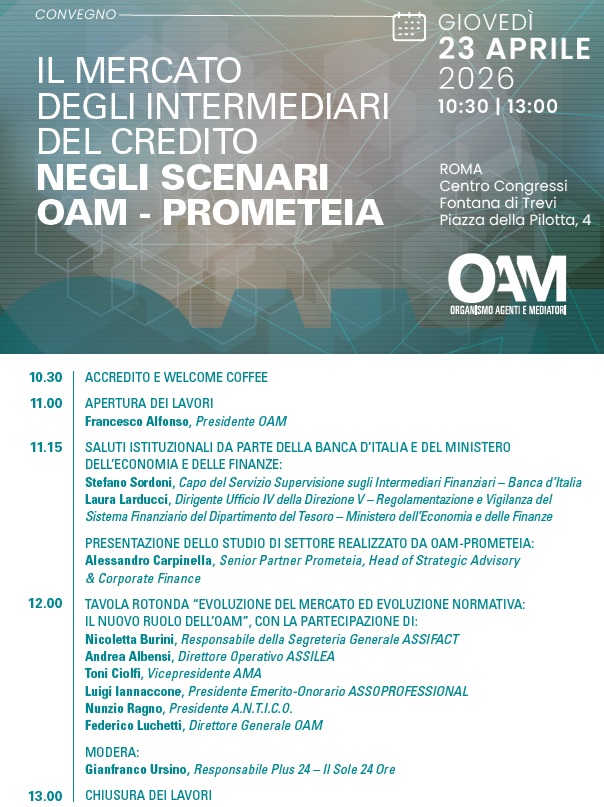 CONVEGNO

IL MERCATO DEGLI INTERMEDIARI DEL CREDITO
NEGLI SCENARI OAM - PROMETEIA

GIOVEDÌ
23 APRILE
2026
10:30 | 13:00

ROMA
Centro Congressi Fontana di Trevi
Piazza della Pilotta, 4

OAM
ORGANISMO AGENTI E MEDIATORI

10.30 ACCREDITO E WELCOME COFFEE

11.00 APERTURA DEI LAVORI
Francesco Alfonso, Presidente OAM

11.15 SALUTI ISTITUZIONALI DA PARTE DELLA BANCA D'ITALIA E DEL MINISTERO DELL'ECONOMIA E DELLE FINANZE:
Stefano Sordoni, Capo del Servizio Supervisione sugli Intermediari Finanziari – Banca d'Italia
Laura Larducci, Dirigente Ufficio IV della Direzione V – Regolamentazione e Vigilanza del Sistema Finanziario del Dipartimento del Tesoro – Ministero dell'Economia e delle Finanze

PRESENTAZIONE DELLO STUDIO DI SETTORE REALIZZATO DA OAM-PROMETEIA:
Alessandro Carpinella, Senior Partner Prometeia, Head of Strategic Advisory & Corporate Finance

12.00 TAVOLA ROTONDA "EVOLUZIONE DEL MERCATO ED EVOLUZIONE NORMATIVA: IL NUOVO RUOLO DELL'OAM", CON LA PARTECIPAZIONE DI:
Nicoletta Burini, Responsabile della Segreteria Generale ASSIFACT
Andrea Albensi, Direttore Operativo ASSILEA
Toni Ciolfi, Vicepresidente AMA
Luigi Iannaccone, Presidente Emerito-Onorario ASSOPROFESSIONAL
Nunzio Ragno, Presidente A.N.T.I.C.O.
Federico Luchetti, Direttore Generale OAM

MODERA:
Gianfranco Ursino, Responsabile Plus 24 – Il Sole 24 Ore

13.00 CHIUSURA DEI LAVORI